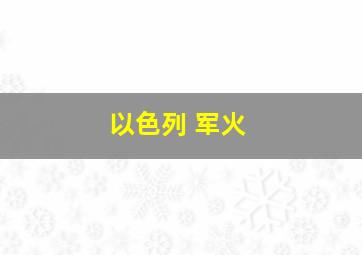 以色列 军火